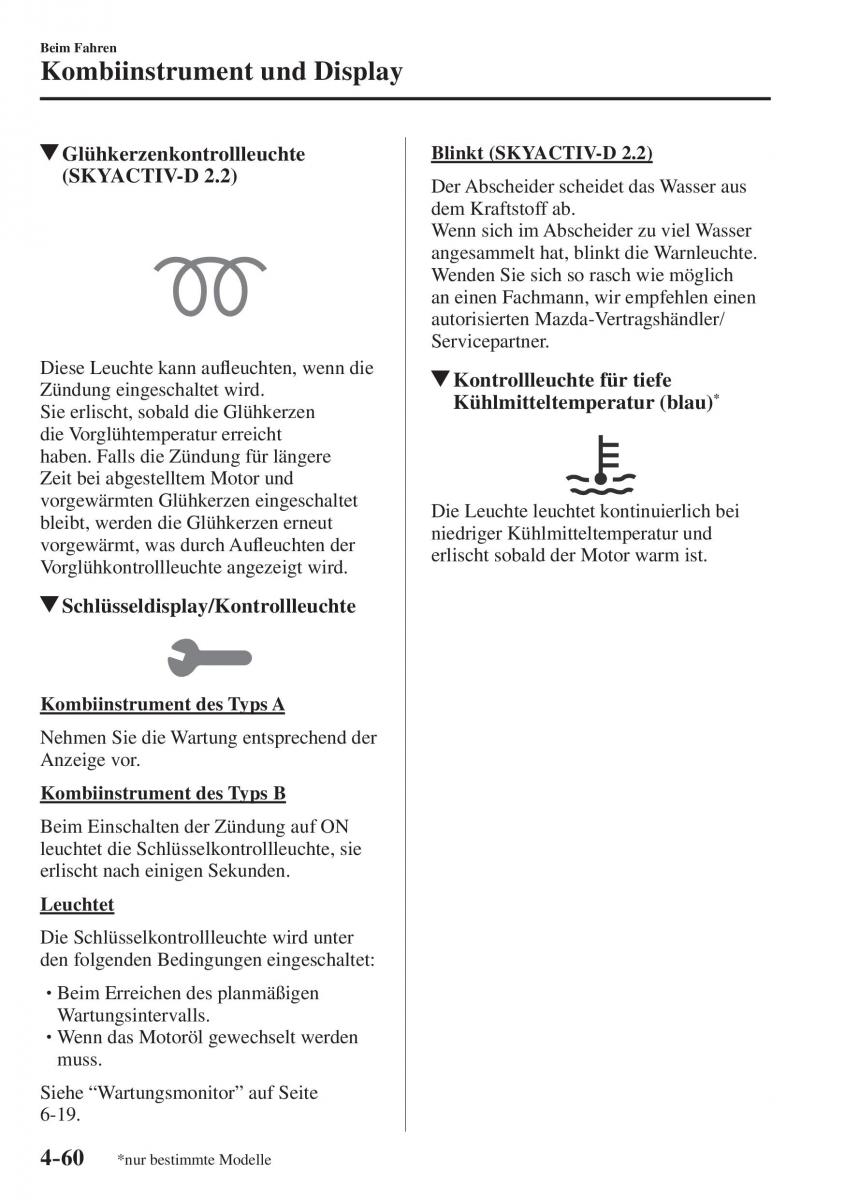 Beim Fahren
Kombiinstrument und Display

▼Glühkerzenkontrollleuchte (SKYACTIV-D 2.2)

Diese Leuchte kann aufleuchten, wenn die Zündung eingeschaltet wird. Sie erlischt, sobald die Glühkerzen die Vorglühtemperatur erreicht haben. Falls die Zündung für längere Zeit bei abgestelltem Motor und vorgewärmten Glühkerzen eingeschaltet bleibt, werden die Glühkerzen erneut vorgewärmt, was durch Aufleuchten der Vorglühkontrollleuchte angezeigt wird.

▼Schlüsseldisplay/Kontrollleuchte

Kombiinstrument des Typs A

Nehmen Sie die Wartung entsprechend der Anzeige vor.

Kombiinstrument des Typs B

Beim Einschalten der Zündung auf ON leuchtet die Schlüsselkontrollleuchte, sie erlischt nach einigen Sekunden.

Leuchtet

Die Schlüsselkontrollleuchte wird unter den folgenden Bedingungen eingeschaltet:

• Beim Erreichen des planmäßigen Wartungsintervalls.
• Wenn das Motoröl gewechselt werden muss.

Siehe “Wartungsmonitor” auf Seite 6-19.

Blinkt (SKYACTIV-D 2.2)

Der Abscheider scheidet das Wasser aus dem Kraftstoff ab.
Wenn sich im Abscheider zu viel Wasser angesammelt hat, blinkt die Warnleuchte. Wenden Sie sich so rasch wie möglich an einen Fachmann, wir empfehlen einen autorisierten Mazda-Vertragshändler/Servicepartner.

▼Kontrollleuchte für tiefe Kühlmitteltemperatur (blau)*

Die Leuchte leuchtet kontinuierlich bei niedriger Kühlmitteltemperatur und erlischt sobald der Motor warm ist.

4-60 *nur bestimmte Modelle